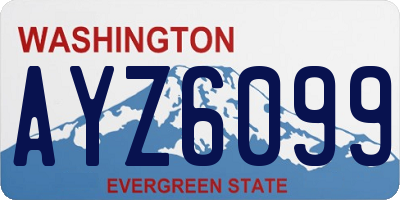 WASHINGTON
AYZ6099
EVERGREEN STATE